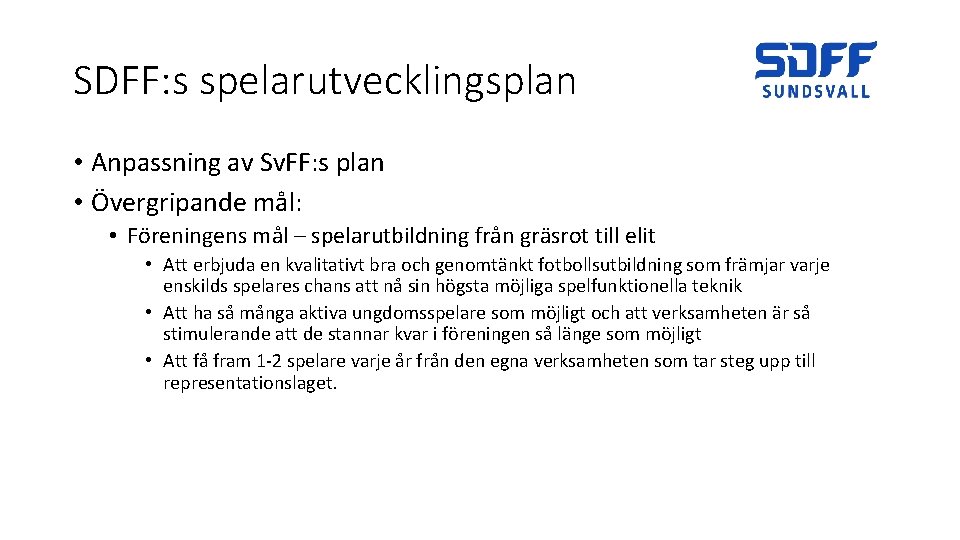 SDFF:s spelarutvecklingsplan

SDFF
SUNDSVALL

• Anpassning av Sv.FF:s plan
• Övergripande mål:
• Föreningens mål – spelarutbildning från gräsrot till elit
• Att erbjuda en kvalitativt bra och genomtänkt fotbollsutbildning som främjar varje enskilds spelares chans att nå sin högsta möjliga spelfunktionella teknik
• Att ha så många aktiva ungdomsspelare som möjligt och att verksamheten är så stimulerande att de stannar kvar i föreningen så länge som möjligt
• Att få fram 1-2 spelare varje år från den egna verksamheten som tar steg upp till representationslaget.